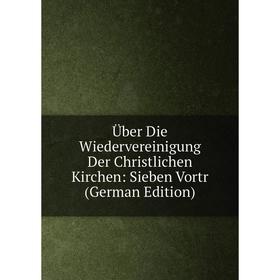 Über Die Wiedervereinigung Der Christlichen Kirchen: Sieben Vortr (German Edition)